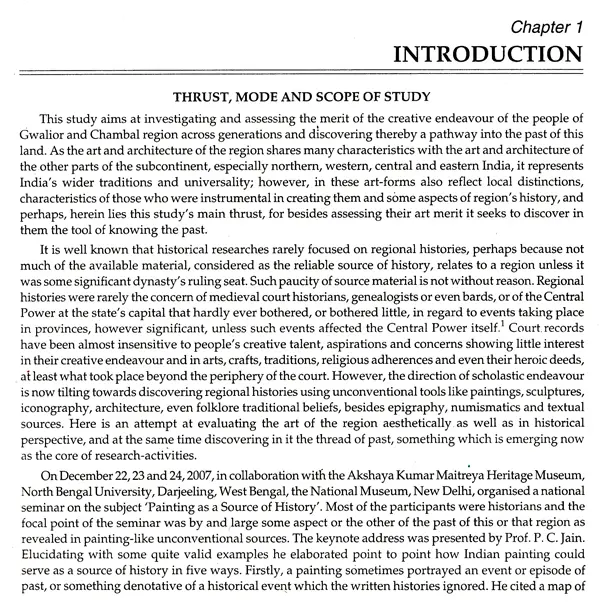 Chapter 1
INTRODUCTION

THRUST, MODE AND SCOPE OF STUDY

This study aims at investigating and assessing the merit of the creative endeavour of the people of Gwalior and Chambal region across generations and discovering thereby a pathway into the past of this land. As the art and architecture of the region shares many characteristics with the art and architecture of the other parts of the subcontinent, especially northern, western, central and eastern India, it represents India's wider traditions and universality; however, in these art-forms also reflect local distinctions, characteristics of those who were instrumental in creating them and some aspects of region's history, and perhaps, herein lies this study's main thrust, for besides assessing their art merit it seeks to discover in them the tool of knowing the past.

It is well known that historical researches rarely focused on regional histories, perhaps because not much of the available material, considered as the reliable source of history, relates to a region unless it was some significant dynasty's ruling seat. Such paucity of source material is not without reason. Regional histories were rarely the concern of medieval court historians, genealogists or even bards, or of the Central Power at the state's capital that hardly ever bothered, or bothered little, in regard to events taking place in provinces, however significant, unless such events affected the Central Power itself.$^1$ Court records have been almost insensitive to people's creative talent, aspirations and concerns showing little interest in their creative endeavour and in arts, crafts, traditions, religious adherences and even their heroic deeds, at least what took place beyond the periphery of the court. However, the direction of scholastic endeavour is now tilting towards discovering regional histories using unconventional tools like paintings, sculptures, iconography, architecture, even folklore traditional beliefs, besides epigraphy, numismatics and textual sources. Here is an attempt at evaluating the art of the region aesthetically as well as in historical perspective, and at the same time discovering in it the thread of past, something which is emerging now as the core of research-activities.

On December 22, 23 and 24, 2007, in collaboration with the Akshaya Kumar Maitreya Heritage Museum, North Bengal University, Darjeeling, West Bengal, the National Museum, New Delhi, organised a national seminar on the subject 'Painting as a Source of History'. Most of the participants were historians and the focal point of the seminar was by and large some aspect or the other of the past of this or that region as revealed in painting-like unconventional sources. The keynote address was presented by Prof. P. C. Jain. Elucidating with some quite valid examples he elaborated point to point how Indian painting could serve as a source of history in five ways. Firstly, a painting sometimes portrayed an event or episode of past, or something denotative of a historical event which the written histories ignored. He cited a map of